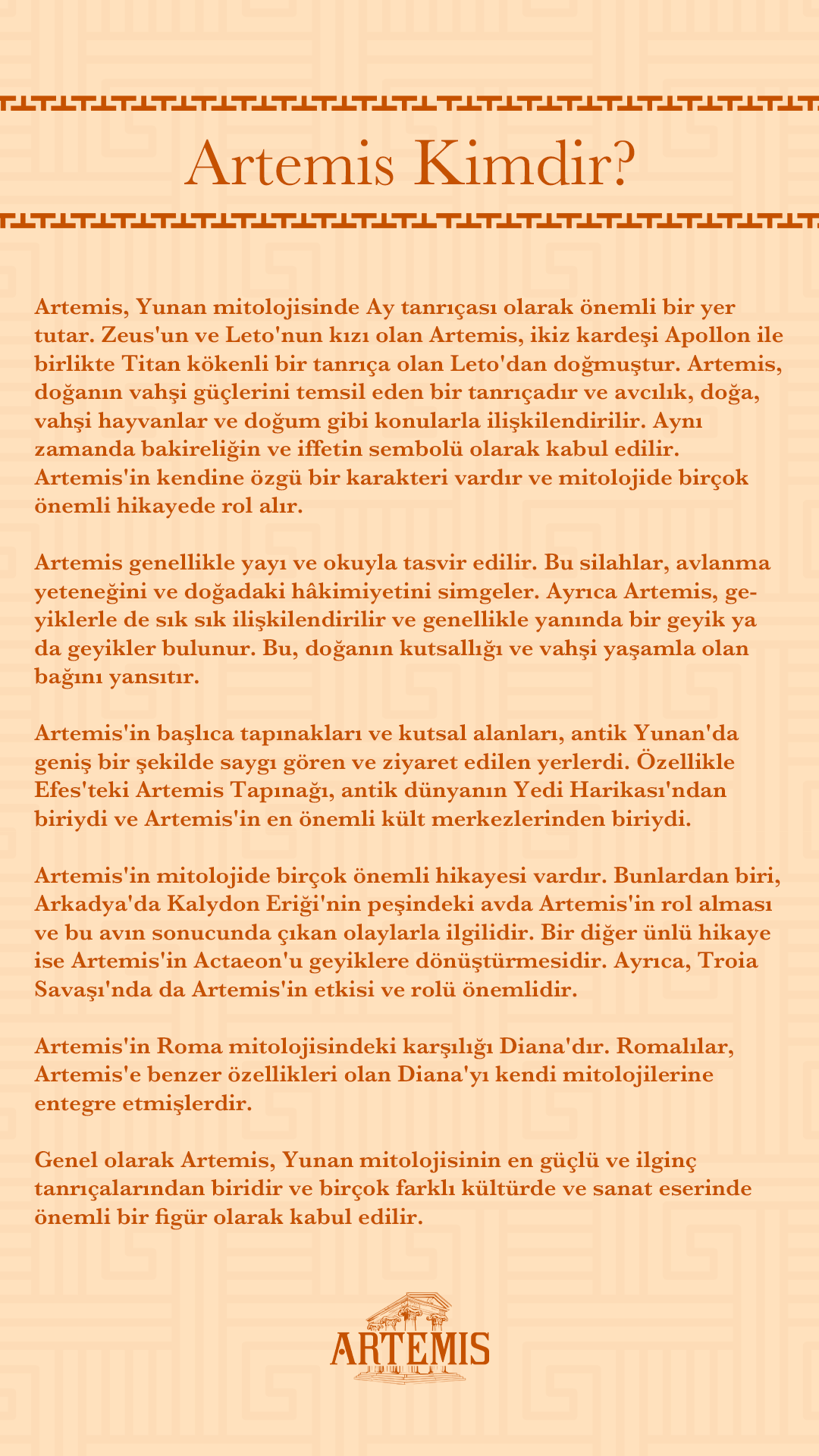 Artemis Kimdir?

Artemis, Yunan mitolojisinde Ay tanrıçası olarak önemli bir yer tutar. Zeus'un ve Leto'nun kızı olan Artemis, ikiz kardeşi Apollon ile birlikte Titan kökenli bir tanrıça olan Leto'dan doğmuştur. Artemis, doğanın vahşi güçlerini temsil eden bir tanrıçadır ve avcılık, doğa, vahşi hayvanlar ve doğum gibi konularla ilişkilendirilir. Aynı zamanda bakireliğin ve iffetin sembolü olarak kabul edilir. Artemis'in kendine özgü bir karakteri vardır ve mitolojide birçok önemli hikayede rol alır.

Artemis genellikle yayı ve okuyla tasvir edilir. Bu silahlar, avlanma yeteneğini ve doğadaki hâkimiyetini simgeler. Ayrıca Artemis, geyiklerle de sık sık ilişkilendirilir ve genellikle yanında bir geyik ya da geyikler bulunur. Bu, doğanın kutsallığı ve vahşi yaşamla olan bağını yansıtır.

Artemis'in başlıca tapınakları ve kutsal alanları, antik Yunan'da geniş bir şekilde saygı gören ve ziyaret edilen yerlerdi. Özellikle Efes'teki Artemis Tapınağı, antik dünyanın Yedi Harikası'ndan biriydi ve Artemis'in en önemli kült merkezlerinden biriydi.

Artemis'in mitolojide birçok önemli hikayesi vardır. Bunlardan biri, Arkadya'da Kalydon Eriği'nin peşindeki avda Artemis'in rol alması ve bu avın sonucunda çıkan olaylarla ilgilidir. Bir diğer ünlü hikaye ise Artemis'in Actaeon'u geyiklere dönüştürmesidir. Ayrıca, Troia Savaşı'nda da Artemis'in etkisi ve rolü önemlidir.

Artemis'in Roma mitolojisindeki karşılığı Diana'dır. Romalılar, Artemis'e benzer özellikleri olan Diana'yı kendi mitolojilerine entegre etmişlerdir.

Genel olarak Artemis, Yunan mitolojisinin en güçlü ve ilginç tanrıçalarından biridir ve birçok farklı kültürde ve sanat eserinde önemli bir figür olarak kabul edilir.

ARTEMIS